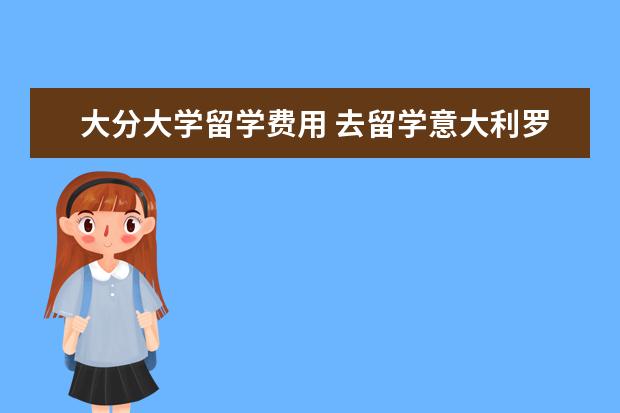 大分大学留学费用 去留学意大利罗